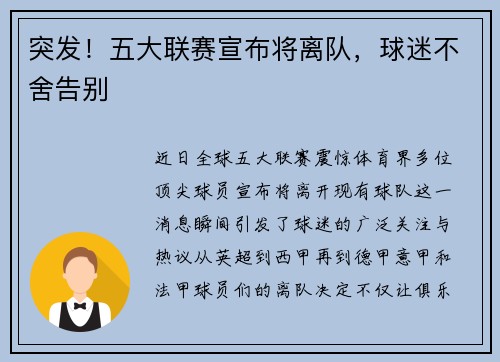 突发！五大联赛宣布将离队，球迷不舍告别

近日全球五大联赛震惊体育界多位顶尖球员宣布将离开现有球队这一消息瞬间引发了球迷的广泛关注与热议从英超到西甲再到德甲意甲和法甲球员们的离队决定不仅让俱乐